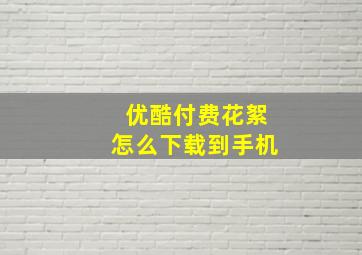 优酷付费花絮
怎么下载到手机